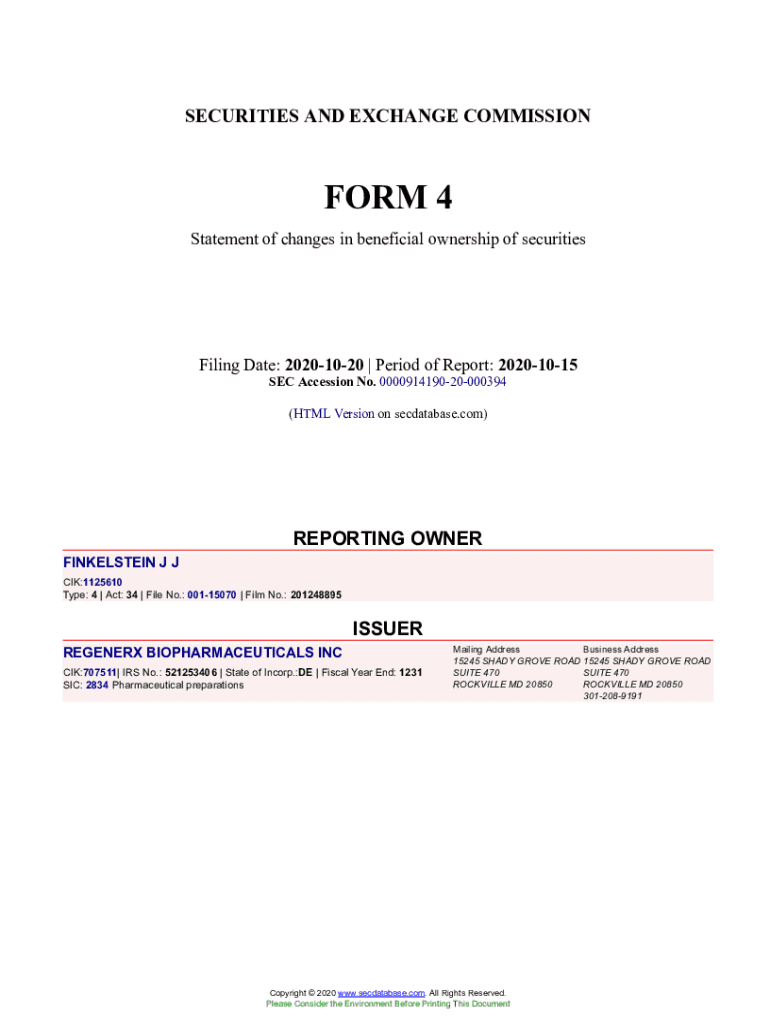 SECURITIES AND EXCHANGE COMMISSION

FORM 4

Statement of changes in beneficial ownership of securities

Filing Date: 2020-10-20 | Period of Report: 2020-10-15
SEC Accession No. 0000914190-20-000394

(HTML Version on secdatabase.com)

REPORTING OWNER

FINKELSTEIN J J

CIK:1125610
Type: 4 | Act: 34 | File No.: 001-15070 | Film No.: 201248895

ISSUER

REGENERX BIOPHARMACEUTICALS INC

CIK:707511| IRS No.: 521253406 | State of Incorp.:DE | Fiscal Year End: 1231
SIC: 2834 Pharmaceutical preparations

Mailing Address
15245 SHADY GROVE ROAD
SUITE 470
ROCKVILLE MD 20850

Business Address
15245 SHADY GROVE ROAD
SUITE 470
ROCKVILLE MD 20850
301-208-9191

Copyright © 2020 www.secdatabase.com. All Rights Reserved.
Please Consider the Environment Before Printing This Document